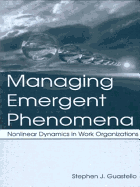 Managing Emergent Phenomena

Nonlinear Dynamics in Work Organizations

Stephen J. Guastello